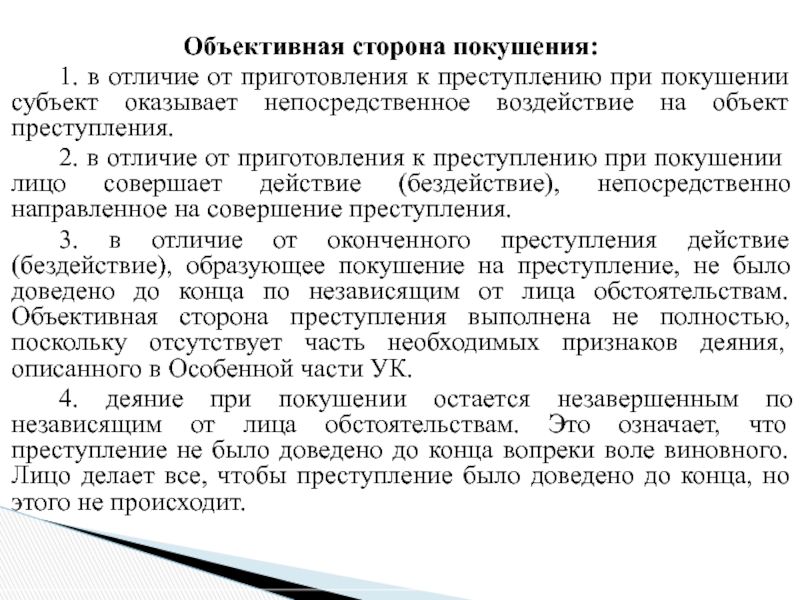 Объективная сторона покушения:

1. в отличие от приготовления к преступлению при покушении субъект оказывает непосредственное воздействие на объект преступления.

2. в отличие от приготовления к преступлению при покушении лицо совершает действие (бездействие), непосредственно направленное на совершение преступления.

3. в отличие от оконченного преступления действие (бездействие), образующее покушение на преступление, не было доведено до конца по независящим от лица обстоятельствам. Объективная сторона преступления выполнена не полностью, поскольку отсутствует часть необходимых признаков деяния, описанного в Особенной части УК.

4. деяние при покушении остается незавершенным по независящим от лица обстоятельствам. Это означает, что преступление не было доведено до конца вопреки воле виновного. Лицо делает все, чтобы преступление было доведено до конца, но этого не происходит.